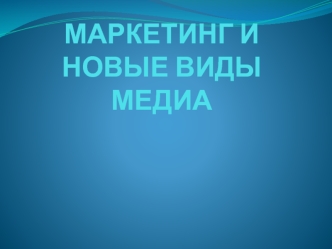 МАРКЕТИНГ И НОВЫЕ ВИДЫ МЕДИА